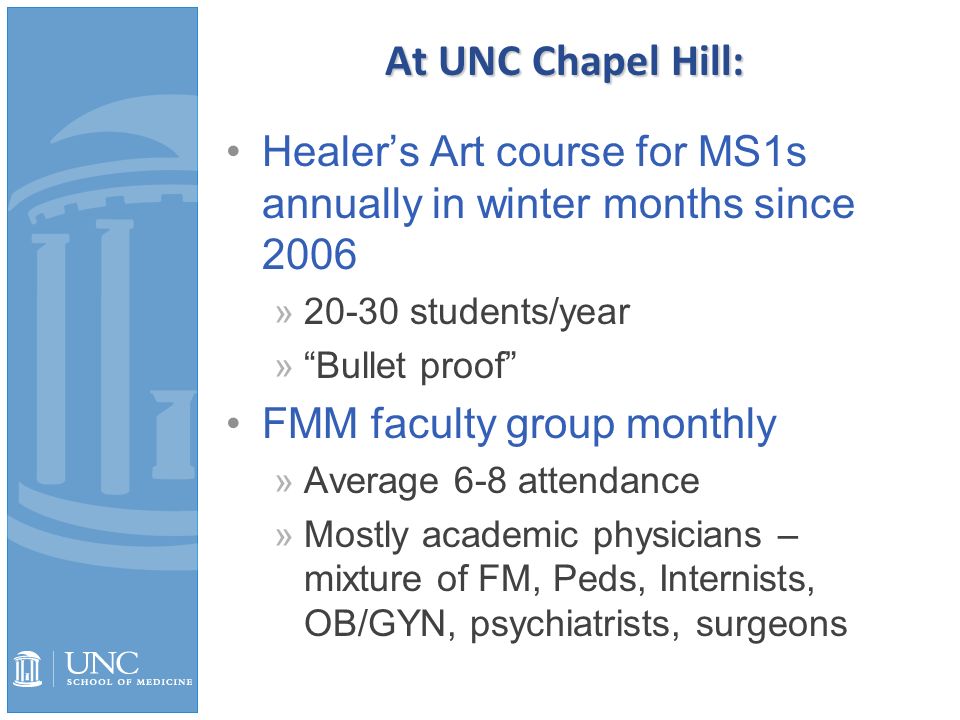 At UNC Chapel Hill:

• Healer’s Art course for MS1s annually in winter months since 2006

» 20-30 students/year

» “Bullet proof”

• FMM faculty group monthly

» Average 6-8 attendance

» Mostly academic physicians – mixture of FM, Peds, Internists, OB/GYN, psychiatrists, surgeons

UNC
SCHOOL OF MEDICINE